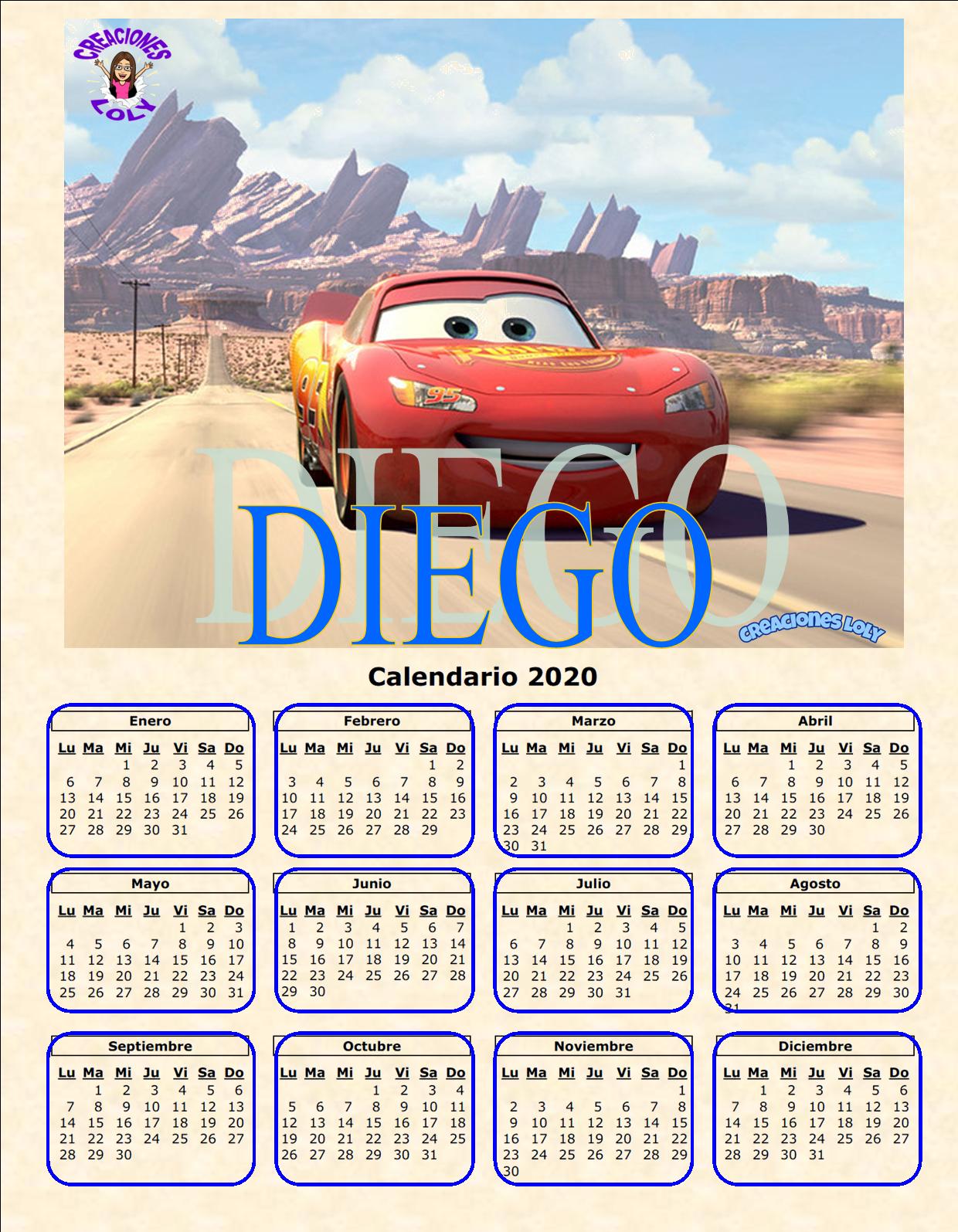 CREACIONES LOLY

DIEGO

CREACIONES LOLY

Calendario 2020

Enero

| Lu | Ma | Mi | Ju | Vi | Sa | Do |
|---|---|---|---|---|---|---|
| | | 1 | 2 | 3 | 4 | 5 |
| 6 | 7 | 8 | 9 | 10 | 11 | 12 |
| 13 | 14 | 15 | 16 | 17 | 18 | 19 |
| 20 | 21 | 22 | 23 | 24 | 25 | 26 |
| 27 | 28 | 29 | 30 | 31 | | |

Febrero

| Lu | Ma | Mi | Ju | Vi | Sa | Do |
|---|---|---|---|---|---|---|
| | | | | | 1 | 2 |
| 3 | 4 | 5 | 6 | 7 | 8 | 9 |
| 10 | 11 | 12 | 13 | 14 | 15 | 16 |
| 17 | 18 | 19 | 20 | 21 | 22 | 23 |
| 24 | 25 | 26 | 27 | 28 | 29 | |

Marzo

| Lu | Ma | Mi | Ju | Vi | Sa | Do |
|---|---|---|---|---|---|---|
| | | | | | | 1 |
| 2 | 3 | 4 | 5 | 6 | 7 | 8 |
| 9 | 10 | 11 | 12 | 13 | 14 | 15 |
| 16 | 17 | 18 | 19 | 20 | 21 | 22 |
| 23 | 24 | 25 | 26 | 27 | 28 | 29 |
| 30 | 31 | | | | | |

Abril

| Lu | Ma | Mi | Ju | Vi | Sa | Do |
|---|---|---|---|---|---|---|
| | | 1 | 2 | 3 | 4 | 5 |
| 6 | 7 | 8 | 9 | 10 | 11 | 12 |
| 13 | 14 | 15 | 16 | 17 | 18 | 19 |
| 20 | 21 | 22 | 23 | 24 | 25 | 26 |
| 27 | 28 | 29 | 30 | | | |

Mayo

| Lu | Ma | Mi | Ju | Vi | Sa | Do |
|---|---|---|---|---|---|---|
| | | | | 1 | 2 | 3 |
| 4 | 5 | 6 | 7 | 8 | 9 | 10 |
| 11 | 12 | 13 | 14 | 15 | 16 | 17 |
| 18 | 19 | 20 | 21 | 22 | 23 | 24 |
| 25 | 26 | 27 | 28 | 29 | 30 | 31 |

Junio

| Lu | Ma | Mi | Ju | Vi | Sa | Do |
|---|---|---|---|---|---|---|
| 1 | 2 | 3 | 4 | 5 | 6 | 7 |
| 8 | 9 | 10 | 11 | 12 | 13 | 14 |
| 15 | 16 | 17 | 18 | 19 | 20 | 21 |
| 22 | 23 | 24 | 25 | 26 | 27 | 28 |
| 29 | 30 | | | | | |

Julio

| Lu | Ma | Mi | Ju | Vi | Sa | Do |
|---|---|---|---|---|---|---|
| | | 1 | 2 | 3 | 4 | 5 |
| 6 | 7 | 8 | 9 | 10 | 11 | 12 |
| 13 | 14 | 15 | 16 | 17 | 18 | 19 |
| 20 | 21 | 22 | 23 | 24 | 25 | 26 |
| 27 | 28 | 29 | 30 | 31 | | |

Agosto

| Lu | Ma | Mi | Ju | Vi | Sa | Do |
|---|---|---|---|---|---|---|
| | | | | | 1 | 2 |
| 3 | 4 | 5 | 6 | 7 | 8 | 9 |
| 10 | 11 | 12 | 13 | 14 | 15 | 16 |
| 17 | 18 | 19 | 20 | 21 | 22 | 23 |
| 24 | 25 | 26 | 27 | 28 | 29 | 30 |
| 31 | | | | | | |

Septiembre

| Lu | Ma | Mi | Ju | Vi | Sa | Do |
|---|---|---|---|---|---|---|
| | 1 | 2 | 3 | 4 | 5 | 6 |
| 7 | 8 | 9 | 10 | 11 | 12 | 13 |
| 14 | 15 | 16 | 17 | 18 | 19 | 20 |
| 21 | 22 | 23 | 24 | 25 | 26 | 27 |
| 28 | 29 | 30 | | | | |

Octubre

| Lu | Ma | Mi | Ju | Vi | Sa | Do |
|---|---|---|---|---|---|---|
| | | | 1 | 2 | 3 | 4 |
| 5 | 6 | 7 | 8 | 9 | 10 | 11 |
| 12 | 13 | 14 | 15 | 16 | 17 | 18 |
| 19 | 20 | 21 | 22 | 23 | 24 | 25 |
| 26 | 27 | 28 | 29 | 30 | 31 | |

Noviembre

| Lu | Ma | Mi | Ju | Vi | Sa | Do |
|---|---|---|---|---|---|---|
| | | | | | | 1 |
| 2 | 3 | 4 | 5 | 6 | 7 | 8 |
| 9 | 10 | 11 | 12 | 13 | 14 | 15 |
| 16 | 17 | 18 | 19 | 20 | 21 | 22 |
| 23 | 24 | 25 | 26 | 27 | 28 | 29 |
| 30 | | | | | | |

Diciembre

| Lu | Ma | Mi | Ju | Vi | Sa | Do |
|---|---|---|---|---|---|---|
| | 1 | 2 | 3 | 4 | 5 | 6 |
| 7 | 8 | 9 | 10 | 11 | 12 | 13 |
| 14 | 15 | 16 | 17 | 18 | 19 | 20 |
| 21 | 22 | 23 | 24 | 25 | 26 | 27 |
| 28 | 29 | 30 | 31 | | | |